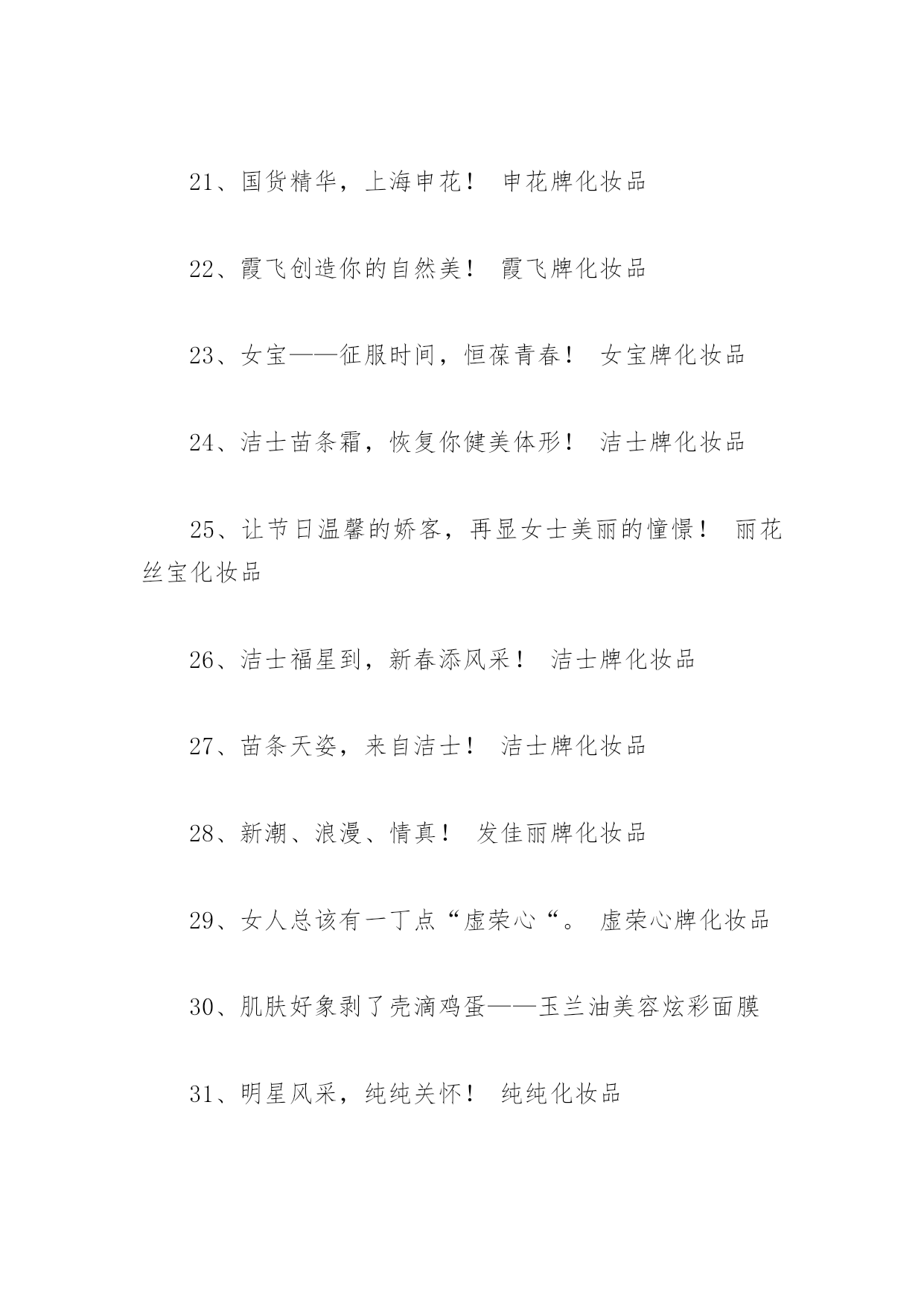 21、国货精华，上海申花！ 申花牌化妆品

22、霞飞创造你的自然美！ 霞飞牌化妆品

23、女宝——征服时间，恒葆青春！ 女宝牌化妆品

24、洁士苗条霜，恢复你健美体形！ 洁士牌化妆品

25、让节日温馨的娇客，再显女士美丽的憧憬！ 丽花丝宝化妆品

26、洁士福星到，新春添风采！ 洁士牌化妆品

27、苗条天姿，来自洁士！ 洁士牌化妆品

28、新潮、浪漫、情真！ 发佳丽牌化妆品

29、女人总该有一丁点“虚荣心“。 虚荣心牌化妆品

30、肌肤好象剥了壳滴鸡蛋——玉兰油美容炫彩面膜

31、明星风采，纯纯关怀！ 纯纯化妆品